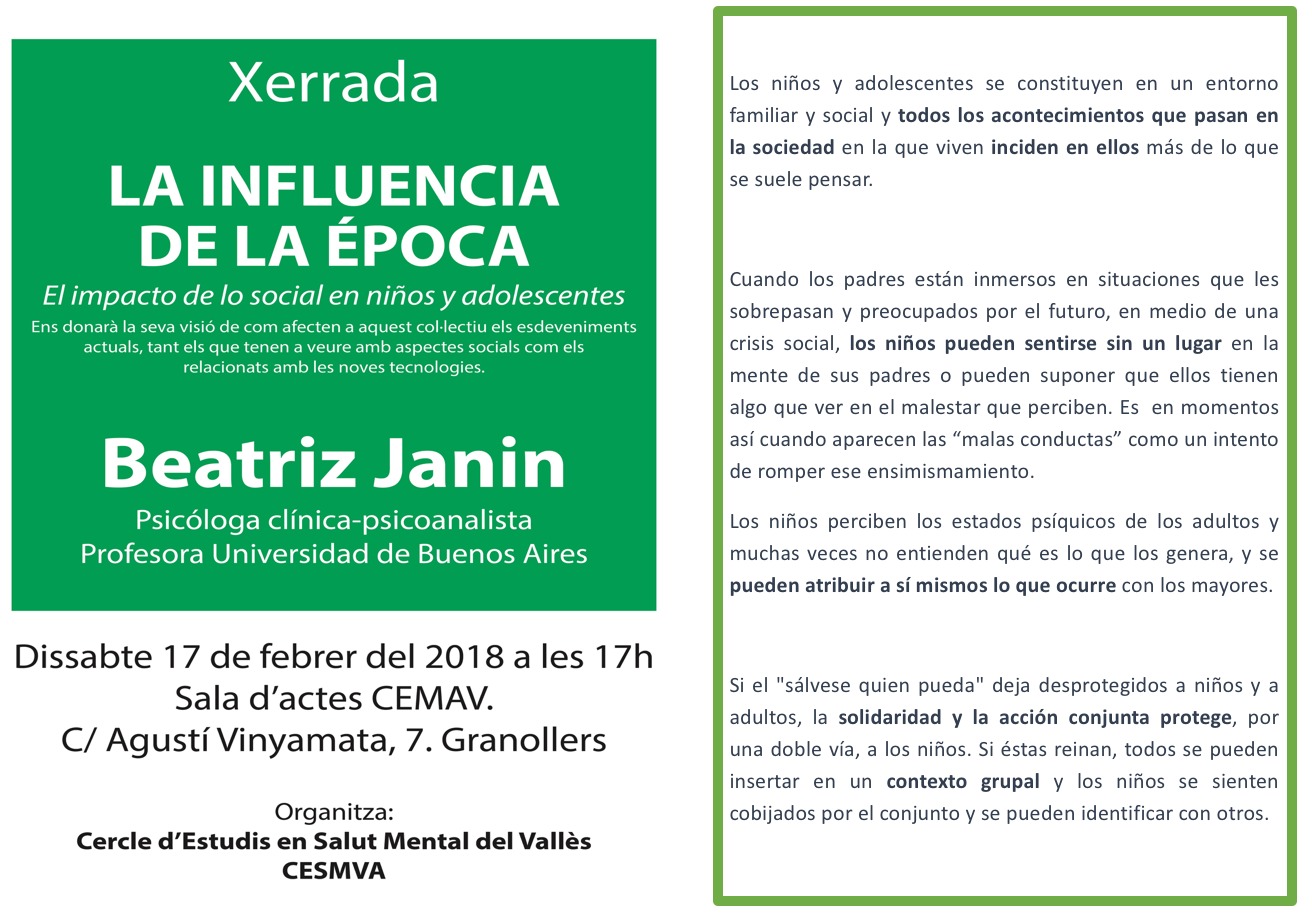 Xerrada

LA INFLUENCIA DE LA ÉPOCA

El impacto de lo social en niños y adolescentes

Ens donarà la seva visió de com afecten a aquest col·lectiu els esdeveniments actuals, tant els que tenen a veure amb aspectes socials com els relacionats amb les noves tecnologies.

Beatriz Janin

Psicóloga clínica-psicoanalista
Profesora Universidad de Buenos Aires

Dissabte 17 de febrer del 2018 a les 17h
Sala d'actes CEMAV.
C/ Agustí Vinyamata, 7. Granollers

Organitza:
Cercle d'Estudis en Salut Mental del Vallès
CESMVA

Los niños y adolescentes se constituyen en un entorno familiar y social y todos los acontecimientos que pasan en la sociedad en la que viven inciden en ellos más de lo que se suele pensar.

Cuando los padres están inmersos en situaciones que les sobrepasan y preocupados por el futuro, en medio de una crisis social, los niños pueden sentirse sin un lugar en la mente de sus padres o pueden suponer que ellos tienen algo que ver en el malestar que perciben. Es en momentos así cuando aparecen las "malas conductas" como un intento de romper ese ensimismamiento.

Los niños perciben los estados psíquicos de los adultos y muchas veces no entienden qué es lo que los genera, y se pueden atribuir a sí mismos lo que ocurre con los mayores.

Si el "sálvese quien pueda" deja desprotegidos a niños y a adultos, la solidaridad y la acción conjunta protege, por una doble vía, a los niños. Si éstas reinan, todos se pueden insertar en un contexto grupal y los niños se sienten cobijados por el conjunto y se pueden identificar con otros.